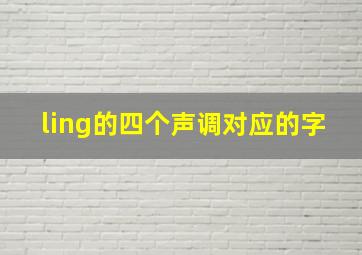 ling的四个声调对应的字